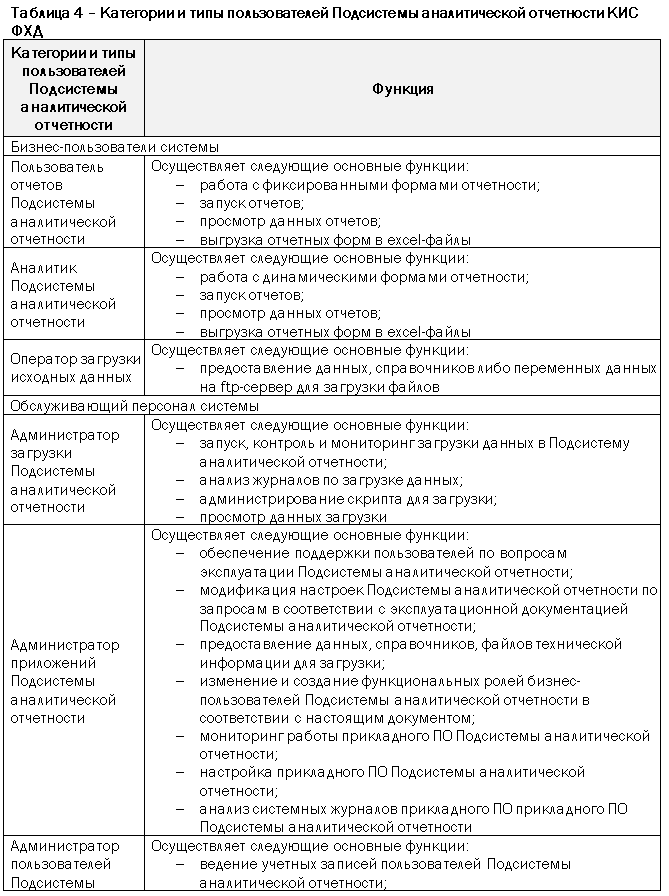 Таблица 4 – Категории и типы пользователей Подсистемы аналитической отчетности КИС ФХД

| Категории и типы пользователей Подсистемы аналитической отчетности | Функция |
|---|---|
| Бизнес-пользователи системы | |
| Пользователь отчетов Подсистемы аналитической отчетности | Осуществляет следующие основные функции: – работа с фиксированными формами отчетности; – запуск отчетов; – просмотр данных отчетов; – выгрузка отчетных форм в excel-файлы |
| Аналитик Подсистемы аналитической отчетности | Осуществляет следующие основные функции: – работа с динамическими формами отчетности; – запуск отчетов; – просмотр данных отчетов; – выгрузка отчетных форм в excel-файлы |
| Оператор загрузки исходных данных | Осуществляет следующие основные функции: – предоставление данных, справочников либо переменных данных на ftp-сервер для загрузки файлов |
| Обслуживающий персонал системы | |
| Администратор загрузки Подсистемы аналитической отчетности | Осуществляет следующие основные функции: – запуск, контроль и мониторинг загрузки данных в Подсистему аналитической отчетности; – анализ журналов по загрузке данных; – администрирование скрипта для загрузки; – просмотр данных загрузки |
| Администратор приложений Подсистемы аналитической отчетности | Осуществляет следующие основные функции: – обеспечение поддержки пользователей по вопросам эксплуатации Подсистемы аналитической отчетности; – модификация настроек Подсистемы аналитической отчетности по запросам в соответствии с эксплуатационной документацией Подсистемы аналитической отчетности; – предоставление данных, справочников, файлов технической информации для загрузки; – изменение и создание функциональных ролей бизнес-пользователей Подсистемы аналитической отчетности в соответствии с настоящим документом; – мониторинг работы прикладного ПО Подсистемы аналитической отчетности; – настройка прикладного ПО Подсистемы аналитической отчетности; – анализ системных журналов прикладного ПО прикладного ПО Подсистемы аналитической отчетности |
| Администратор пользователей Подсистемы | Осуществляет следующие основные функции: – ведение учетных записей пользователей Подсистемы аналитической отчетности; |